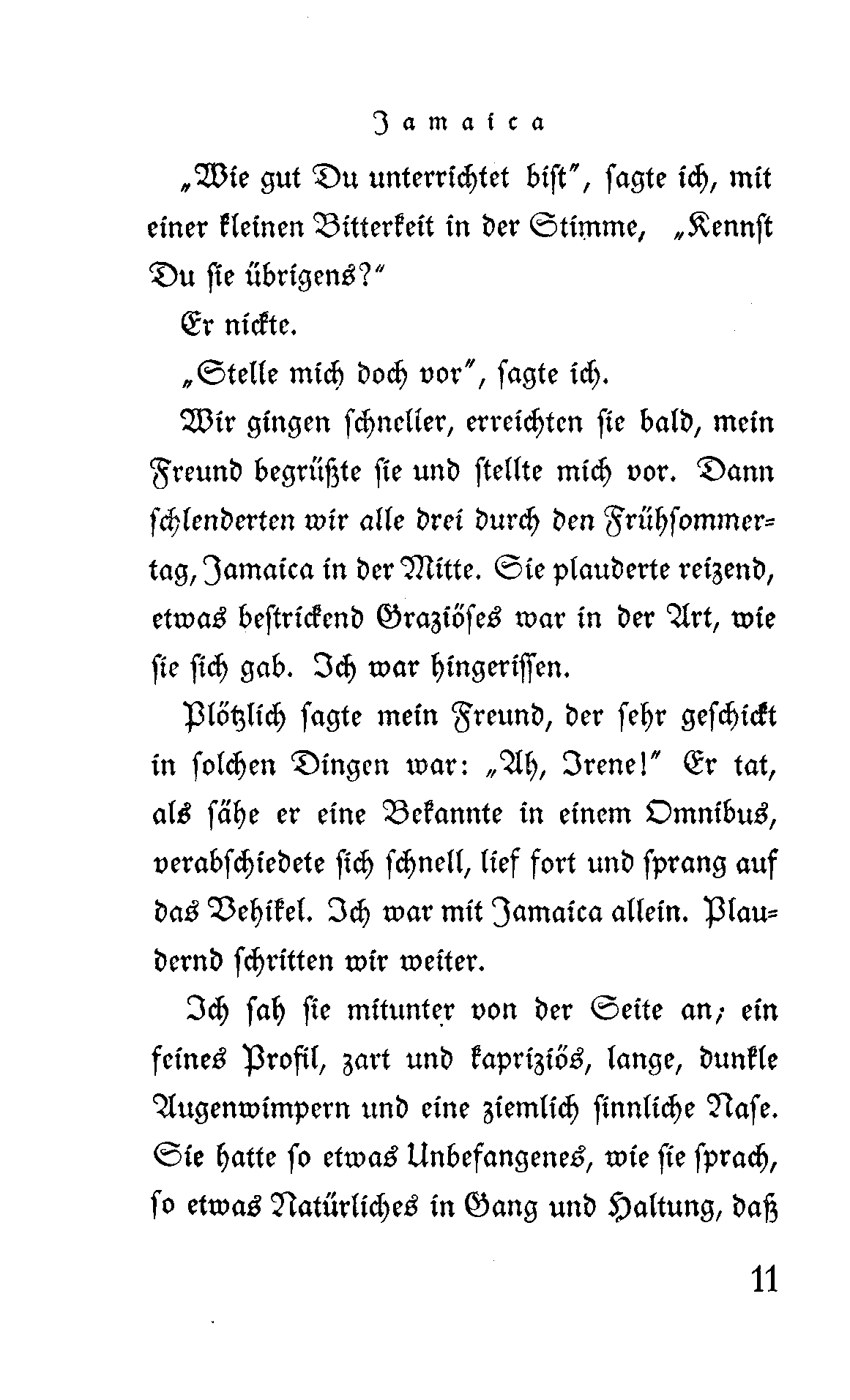 Jamaica

„Wie gut Du unterrichtet bist", sagte ich, mit einer kleinen Bitterkeit in der Stimme, „Kennst Du sie übrigens?"

Er nickte.

„Stelle mich doch vor", sagte ich.

Wir gingen schneller, erreichten sie bald, mein Freund begrüßte sie und stellte mich vor. Dann schlenderten wir alle drei durch den Frühsommertag, Jamaica in der Mitte. Sie plauderte reizend, etwas bestrickend Graziöses war in der Art, wie sie sich gab. Ich war hingerissen.

Plötzlich sagte mein Freund, der sehr geschickt in solchen Dingen war: „Ah, Irene!" Er tat, als sähe er eine Bekannte in einem Omnibus, verabschiedete sich schnell, lief fort und sprang auf das Vehikel. Ich war mit Jamaica allein. Plaudernd schritten wir weiter.

Ich sah sie mitunter von der Seite an; ein feines Profil, zart und kapriziös, lange, dunkle Augenwimpern und eine ziemlich sinnliche Nase. Sie hatte so etwas Unbefangenes, wie sie sprach, so etwas Natürliches in Gang und Haltung, daß

11